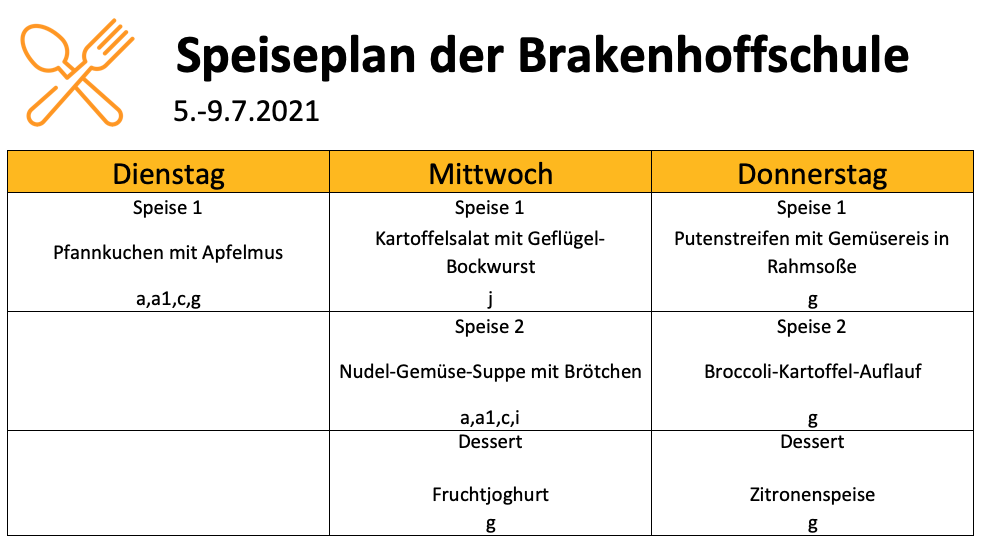 Speiseplan der Brakenhoffschule

5.-9.7.2021

| Dienstag | Mittwoch | Donnerstag |
|---|---|---|
| Speise 1 Pfannkuchen mit Apfelmus a,a1,c,g | Speise 1 Kartoffelsalat mit Geflügel-Bockwurst j | Speise 1 Putenstreifen mit Gemüsereis in Rahmsoße g |
|  | Speise 2 Nudel-Gemüse-Suppe mit Brötchen a,a1,c,i | Speise 2 Broccoli-Kartoffel-Auflauf g |
|  | Dessert Fruchtjoghurt g | Dessert Zitronenspeise g |